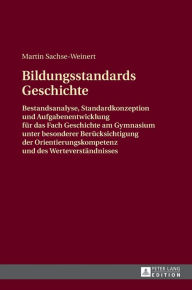 Martin Sachse-Weinert

Bildungsstandards Geschichte

Bestandsanalyse, Standardkonzeption und Aufgabenentwicklung für das Fach Geschichte am Gymnasium unter besonderer Berücksichtigung der Orientierungskompetenz und des Werteverständnisses

PETER LANG EDITION